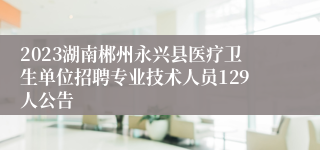 2023湖南郴州永兴县医疗卫生单位招聘专业技术人员129人公告